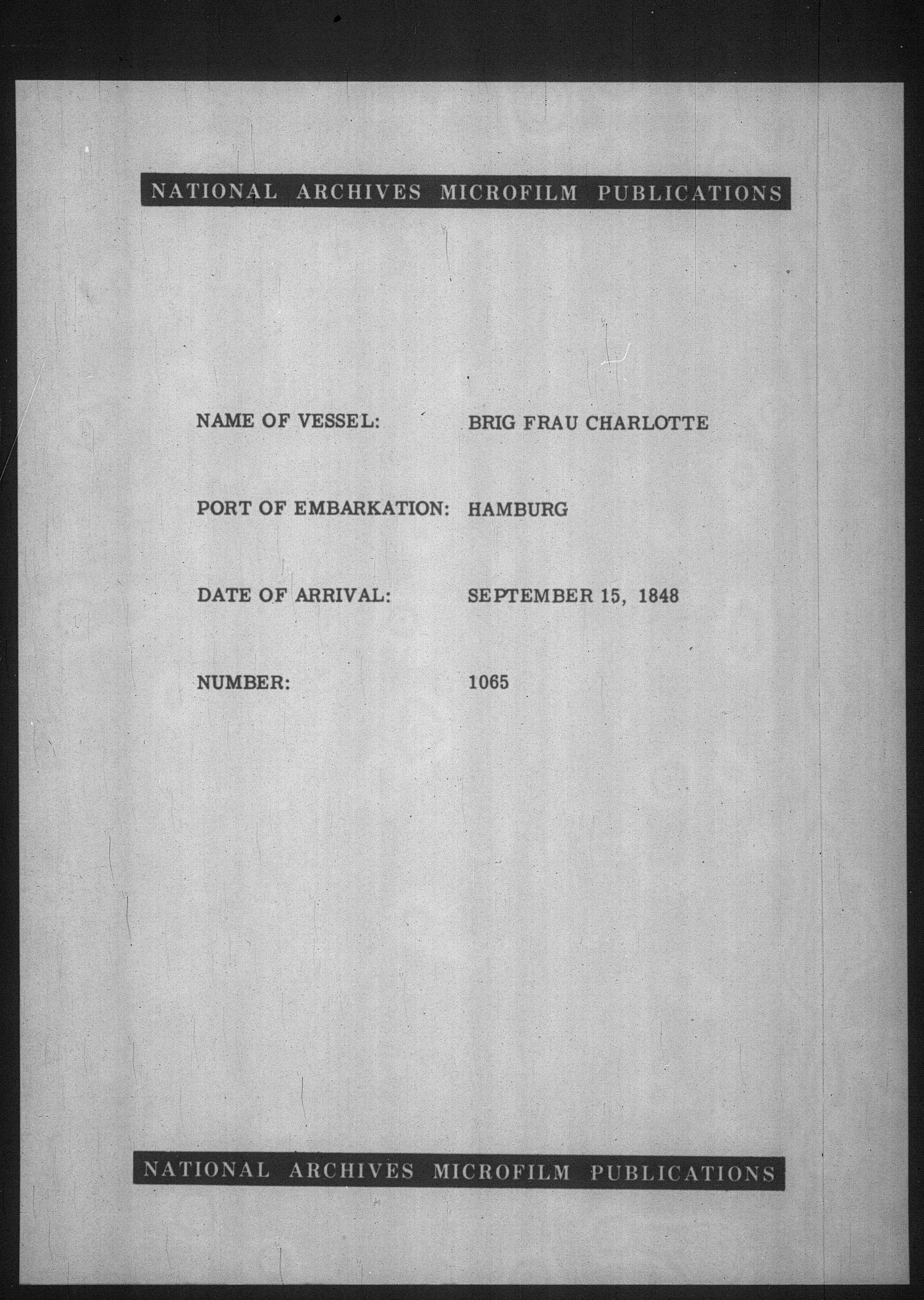 NATIONAL ARCHIVES MICROFILM PUBLICATIONS

NAME OF VESSEL: BRIG FRAU CHARLOTTE

PORT OF EMBARKATION: HAMBURG

DATE OF ARRIVAL: SEPTEMBER 15, 1848

NUMBER: 1065

NATIONAL ARCHIVES MICROFILM PUBLICATIONS